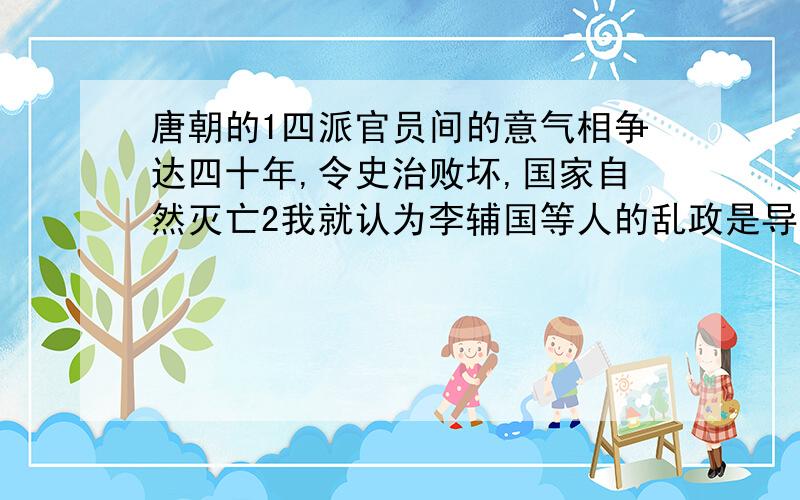 唐朝的1四派官员间的意气相争达四十年,令史治败坏,国家自然灭亡2我就认为李辅国等人的乱政是导